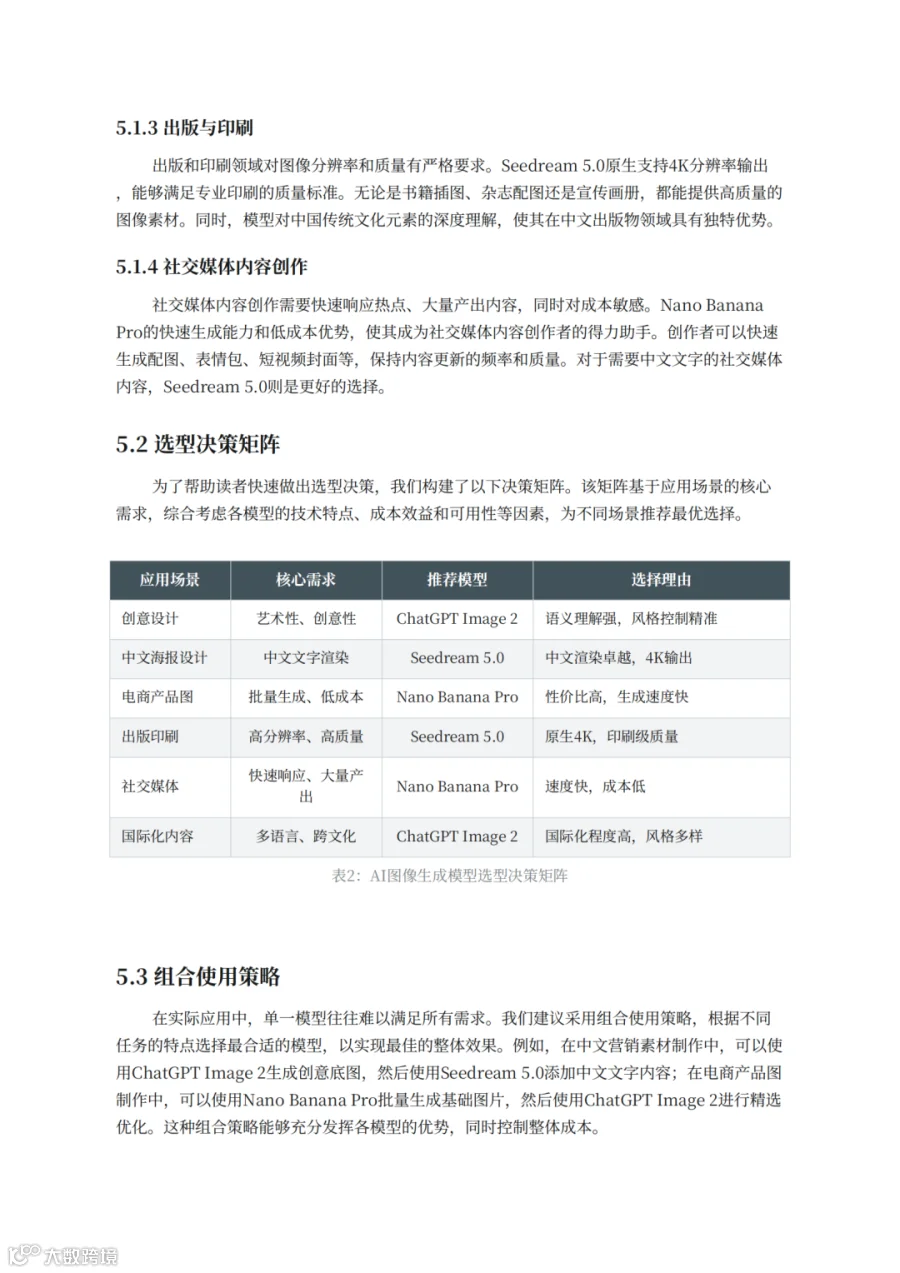 5.1.3 出版与印刷

出版和印刷领域对图像分辨率和质量有严格要求。Seedream 5.0原生支持4K分辨率输出，能够满足专业印刷的质量标准。无论是书籍插图、杂志配图还是宣传画册，都能提供高质量的图像素材。同时，模型对中国传统文化元素的深度理解，使其在中文出版物领域具有独特优势。

5.1.4 社交媒体内容创作

社交媒体内容创作需要快速响应热点、大量产出内容，同时对成本敏感。Nano Banana Pro的快速生成能力和低成本优势，使其成为社交媒体内容创作者的得力助手。创作者可以快速生成配图、表情包、短视频封面等，保持内容更新的频率和质量。对于需要中文文字的社交媒体内容，Seedream 5.0则是更好的选择。

5.2 选型决策矩阵

为了帮助读者快速做出选型决策，我们构建了以下决策矩阵。该矩阵基于应用场景的核心需求，综合考虑各模型的技术特点、成本效益和可用性等因素，为不同场景推荐最优选择。

| 应用场景 | 核心需求 | 推荐模型 | 选择理由 |
|---|---|---|---|
| 创意设计 | 艺术性、创意性 | ChatGPT Image 2 | 语义理解强，风格控制精准 |
| 中文海报设计 | 中文文字渲染 | Seedream 5.0 | 中文渲染卓越，4K输出 |
| 电商产品图 | 批量生成、低成本 | Nano Banana Pro | 性价比高，生成速度快 |
| 出版印刷 | 高分辨率、高质量 | Seedream 5.0 | 原生4K，印刷级质量 |
| 社交媒体 | 快速响应、大量产出 | Nano Banana Pro | 速度快，成本低 |
| 国际化内容 | 多语言、跨文化 | ChatGPT Image 2 | 国际化程度高，风格多样 |

表2：AI图像生成模型选型决策矩阵

5.3 组合使用策略

在实际应用中，单一模型往往难以满足所有需求。我们建议采用组合使用策略，根据不同任务的特点选择最合适的模型，以实现最佳的整体效果。例如，在中文营销素材制作中，可以使用ChatGPT Image 2生成创意底图，然后使用Seedream 5.0添加中文文字内容；在电商产品图制作中，可以使用Nano Banana Pro批量生成基础图片，然后使用ChatGPT Image 2进行精选优化。这种组合策略能够充分发挥各模型的优势，同时控制整体成本。

大数跨境